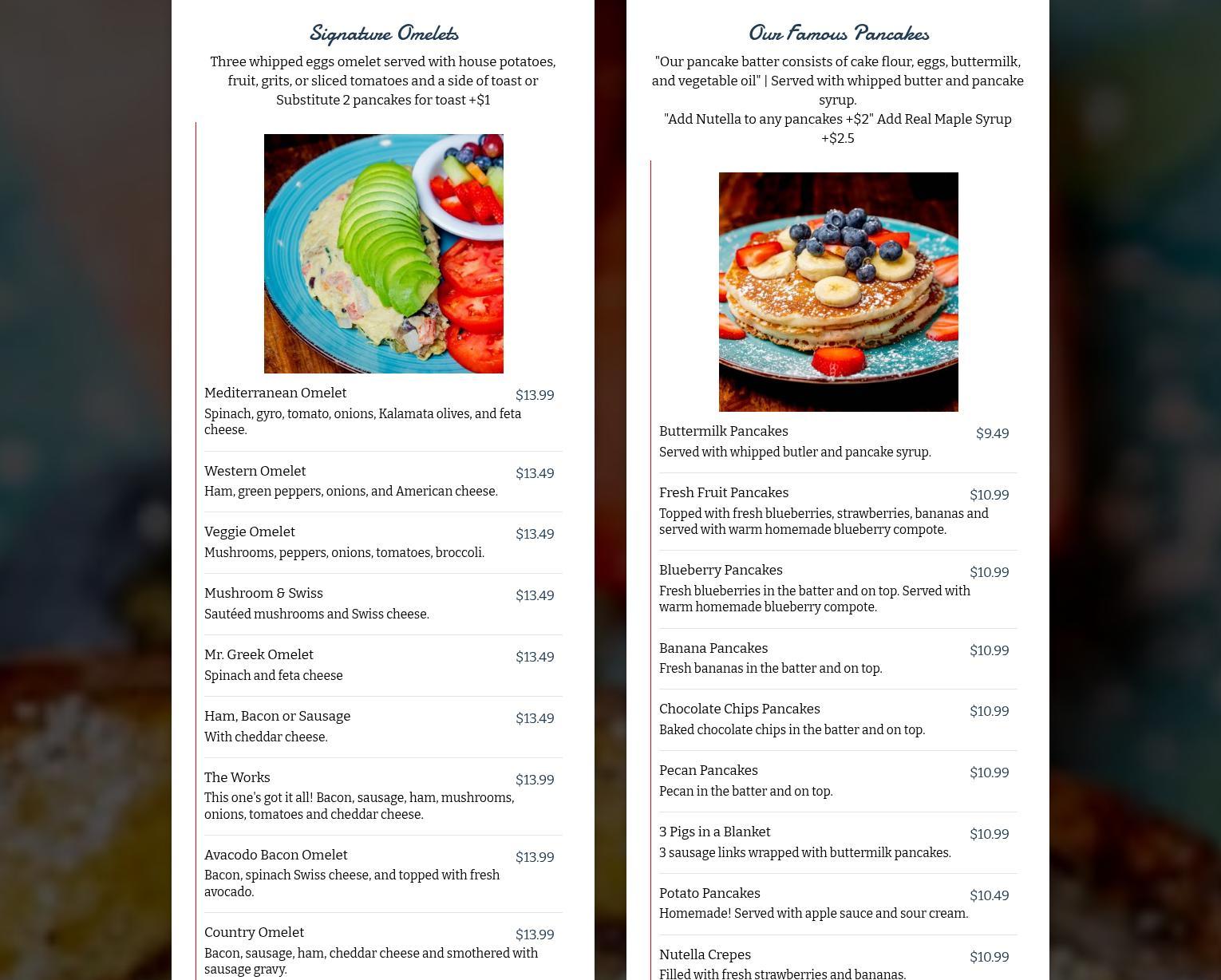 Signature Omelets

Three whipped eggs omelet served with house potatoes, fruit, grits, or sliced tomatoes and a side of toast or Substitute 2 pancakes for toast +$1

Mediterranean Omelet $13.99
Spinach, gyro, tomato, onions, Kalamata olives, and feta cheese.

Western Omelet $13.49
Ham, green peppers, onions, and American cheese.

Veggie Omelet $13.49
Mushrooms, peppers, onions, tomatoes, broccoli.

Mushroom & Swiss $13.49
Sautéed mushrooms and Swiss cheese.

Mr. Greek Omelet $13.49
Spinach and feta cheese

Ham, Bacon or Sausage $13.49
With cheddar cheese.

The Works $13.99
This one's got it all! Bacon, sausage, ham, mushrooms, onions, tomatoes and cheddar cheese.

Avacodo Bacon Omelet $13.99
Bacon, spinach Swiss cheese, and topped with fresh avocado.

Country Omelet $13.99
Bacon, sausage, ham, cheddar cheese and smothered with sausage gravy.

Our Famous Pancakes

"Our pancake batter consists of cake flour, eggs, buttermilk, and vegetable oil" | Served with whipped butter and pancake syrup.
"Add Nutella to any pancakes +$2" Add Real Maple Syrup +$2.5

Buttermilk Pancakes $9.49
Served with whipped butler and pancake syrup.

Fresh Fruit Pancakes $10.99
Topped with fresh blueberries, strawberries, bananas and served with warm homemade blueberry compote.

Blueberry Pancakes $10.99
Fresh blueberries in the batter and on top. Served with warm homemade blueberry compote.

Banana Pancakes $10.99
Fresh bananas in the batter and on top.

Chocolate Chips Pancakes $10.99
Baked chocolate chips in the batter and on top.

Pecan Pancakes $10.99
Pecan in the batter and on top.

3 Pigs in a Blanket $10.99
3 sausage links wrapped with buttermilk pancakes.

Potato Pancakes $10.49
Homemade! Served with apple sauce and sour cream.

Nutella Crepes $10.99
Filled with fresh strawberries and bananas.